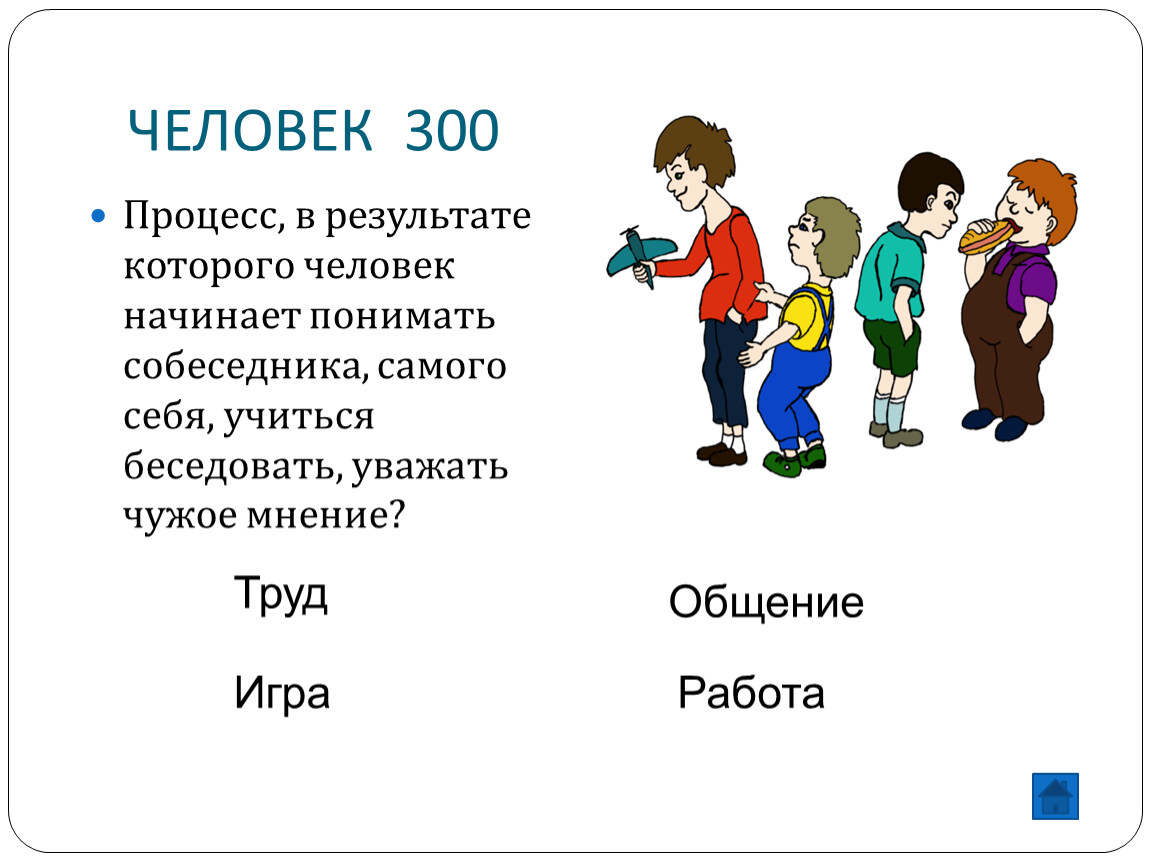 ЧЕЛОВЕК 300

Процесс, в результате которого человек начинает понимать собеседника, самого себя, учиться беседовать, уважать чужое мнение?

Труд

Общение

Игра

Работа